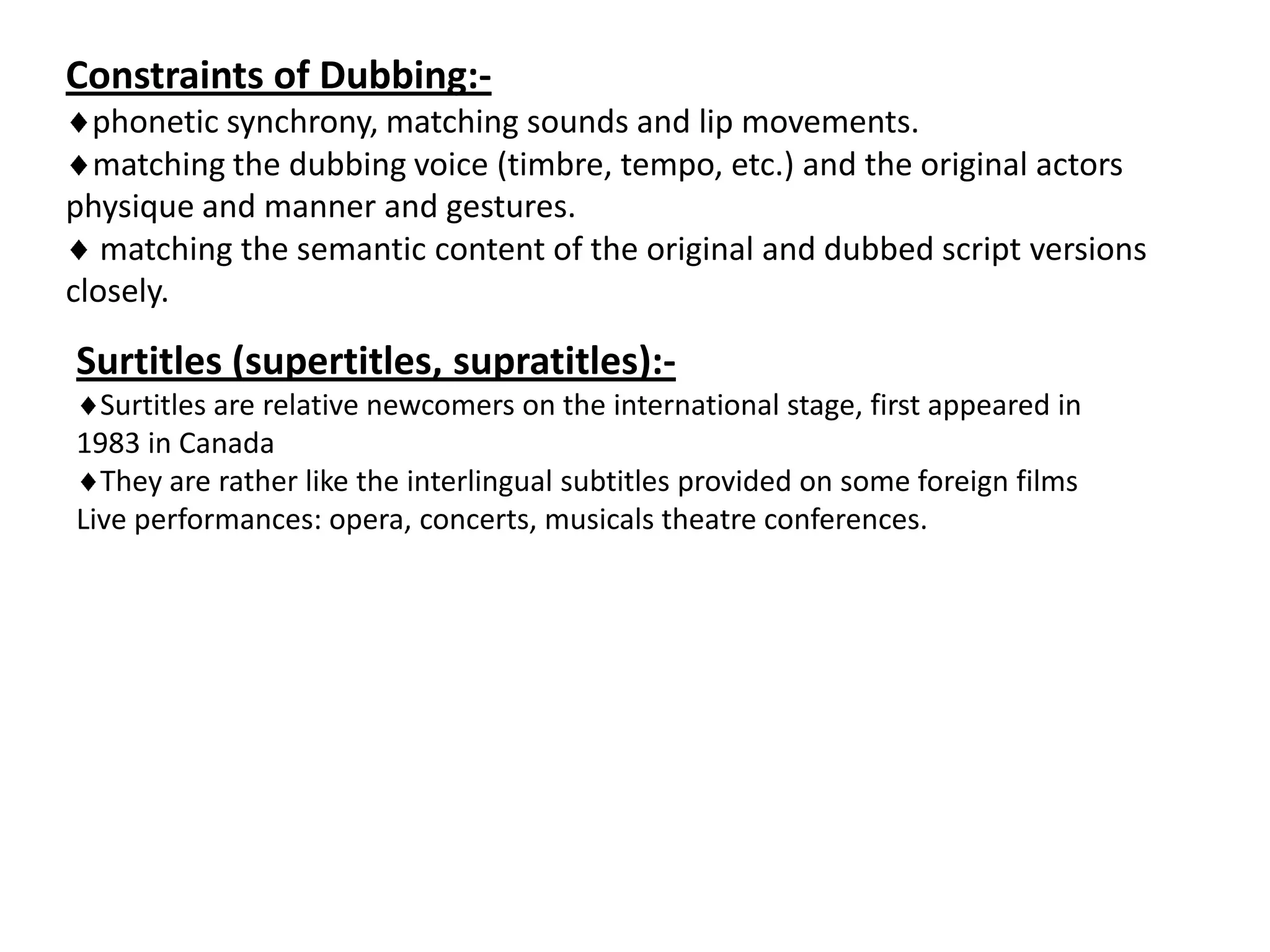 Constraints of Dubbing:-
♦phonetic synchrony, matching sounds and lip movements.
♦matching the dubbing voice (timbre, tempo, etc.) and the original actors physique and manner and gestures.
♦ matching the semantic content of the original and dubbed script versions closely.

Surtitles (supertitles, supratitles):-
♦Surtitles are relative newcomers on the international stage, first appeared in 1983 in Canada
♦They are rather like the interlingual subtitles provided on some foreign films
Live performances: opera, concerts, musicals theatre conferences.